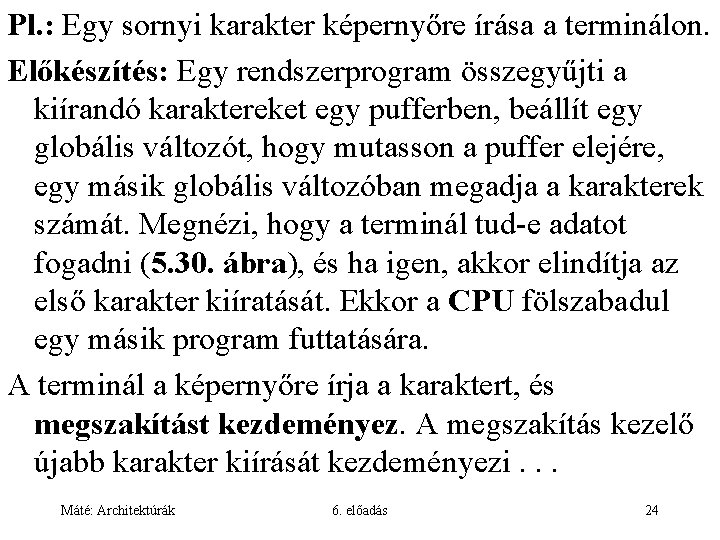 Pl.: Egy sornyi karakter képernyőre írása a terminálon.

Előkészítés: Egy rendszerprogram összegyűjti a kiírandó karaktereket egy pufferben, beállít egy globális változót, hogy mutasson a puffer elejére, egy másik globális változóban megadja a karakterek számát. Megnézi, hogy a terminál tud-e adatot fogadni (5.30. ábra), és ha igen, akkor elindítja az első karakter kiíratását. Ekkor a CPU fölszabadul egy másik program futtatására.

A terminál a képernyőre írja a karaktert, és megszakítást kezdeményez. A megszakítás kezelő újabb karakter kiírását kezdeményezi . . .

Máté: Architektúrák

6. előadás

24